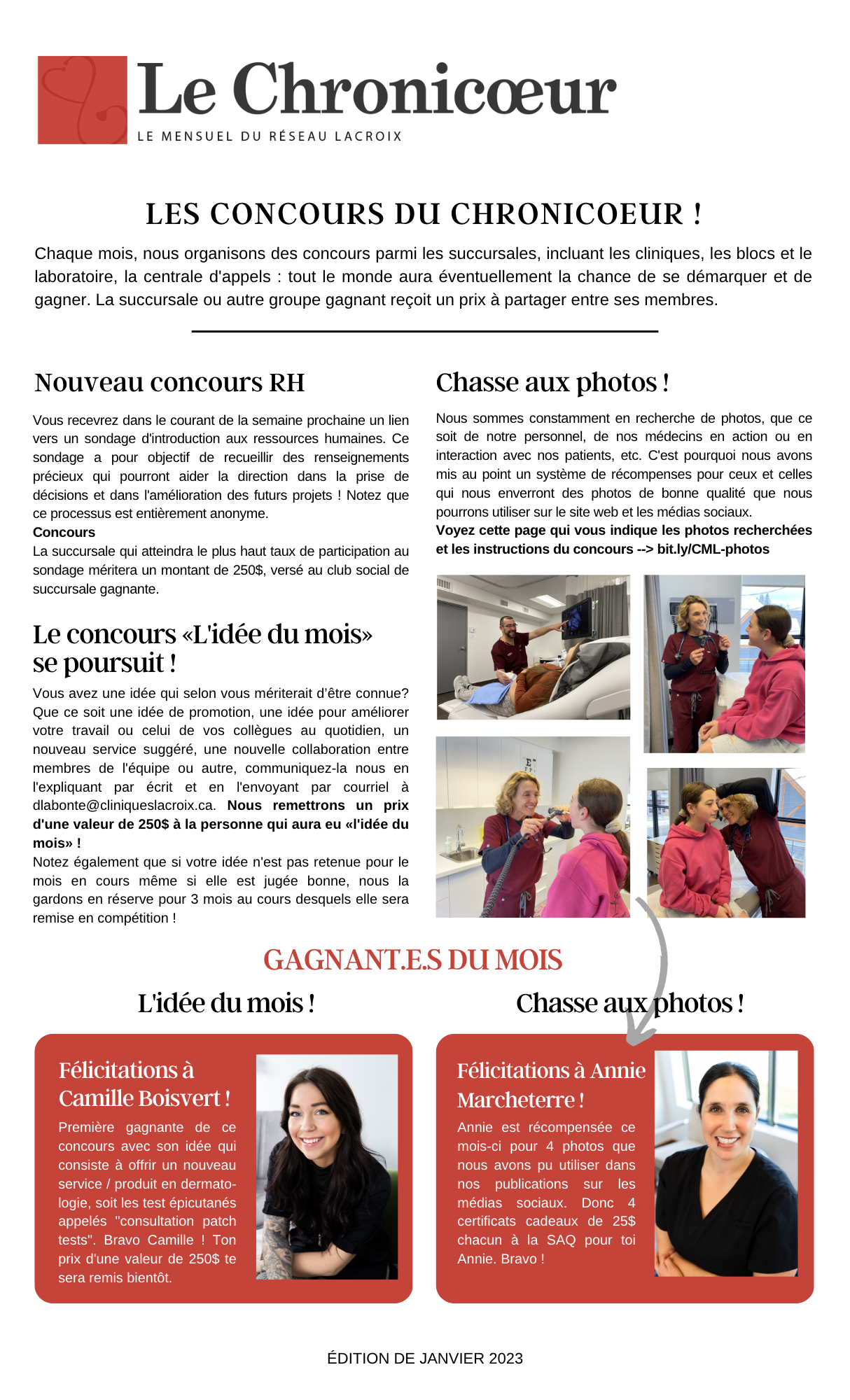 Le Chronicœur
LE MENSUEL DU RÉSEAU LACROIX

LES CONCOURS DU CHRONICOEUR !

Chaque mois, nous organisons des concours parmi les succursales, incluant les cliniques, les blocs et le laboratoire, la centrale d'appels : tout le monde aura éventuellement la chance de se démarquer et de gagner. La succursale ou autre groupe gagnant reçoit un prix à partager entre ses membres.

Nouveau concours RH

Vous recevrez dans le courant de la semaine prochaine un lien vers un sondage d'introduction aux ressources humaines. Ce sondage a pour objectif de recueillir des renseignements précieux qui pourront aider la direction dans la prise de décisions et dans l'amélioration des futurs projets ! Notez que ce processus est entièrement anonyme.
Concours
La succursale qui atteindra le plus haut taux de participation au sondage méritera un montant de 250$, versé au club social de succursale gagnante.

Le concours «L'idée du mois» se poursuit !

Vous avez une idée qui selon vous mériterait d'être connue? Que ce soit une idée de promotion, une idée pour améliorer votre travail ou celui de vos collègues au quotidien, un nouveau service suggéré, une nouvelle collaboration entre membres de l'équipe ou autre, communiquez-la nous en l'expliquant par écrit et en l'envoyant par courriel à dlabonte@cliniqueslacroix.ca. Nous remettrons un prix d'une valeur de 250$ à la personne qui aura eu «l'idée du mois» !
Notez également que si votre idée n'est pas retenue pour le mois en cours même si elle est jugée bonne, nous la gardons en réserve pour 3 mois au cours desquels elle sera remise en compétition !

Chasse aux photos !

Nous sommes constamment en recherche de photos, que ce soit de notre personnel, de nos médecins en action ou en interaction avec nos patients, etc. C'est pourquoi nous avons mis au point un système de récompenses pour ceux et celles qui nous enverront des photos de bonne qualité que nous pourrons utiliser sur le site web et les médias sociaux.
Voyez cette page qui vous indique les photos recherchées et les instructions du concours --> bit.ly/CML-photos

GAGNANT.E.S DU MOIS

L'idée du mois !

Félicitations à Camille Boisvert !

Première gagnante de ce concours avec son idée qui consiste à offrir un nouveau service / produit en dermatologie, soit les test épicutanés appelés "consultation patch tests". Bravo Camille ! Ton prix d'une valeur de 250$ te sera remis bientôt.

Chasse aux photos !

Félicitations à Annie Marcheterre !

Annie est récompensée ce mois-ci pour 4 photos que nous avons pu utiliser dans nos publications sur les médias sociaux. Donc 4 certificats cadeaux de 25$ chacun à la SAQ pour toi Annie. Bravo !

ÉDITION DE JANVIER 2023